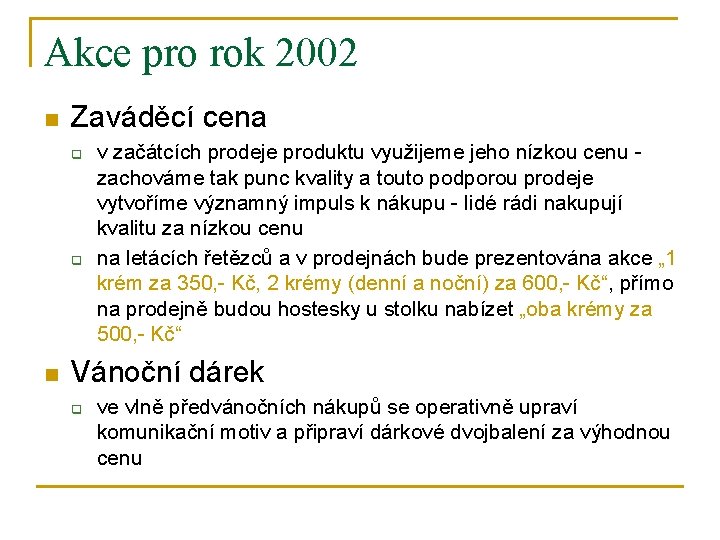 Akce pro rok 2002

Zaváděcí cena

v začátcích prodeje produktu využijeme jeho nízkou cenu - zachováme tak punc kvality a touto podporou prodeje vytvoříme významný impuls k nákupu - lidé rádi nakupují kvalitu za nízkou cenu

na letácích řetězců a v prodejnách bude prezentována akce „1 krém za 350,- Kč, 2 krémy (denní a noční) za 600,- Kč“, přímo na prodejně budou hostesky u stolku nabízet „oba krémy za 500,- Kč“

Vánoční dárek

ve vlně předvánočních nákupů se operativně upraví komunikační motiv a připraví dárkové dvojbalení za výhodnou cenu